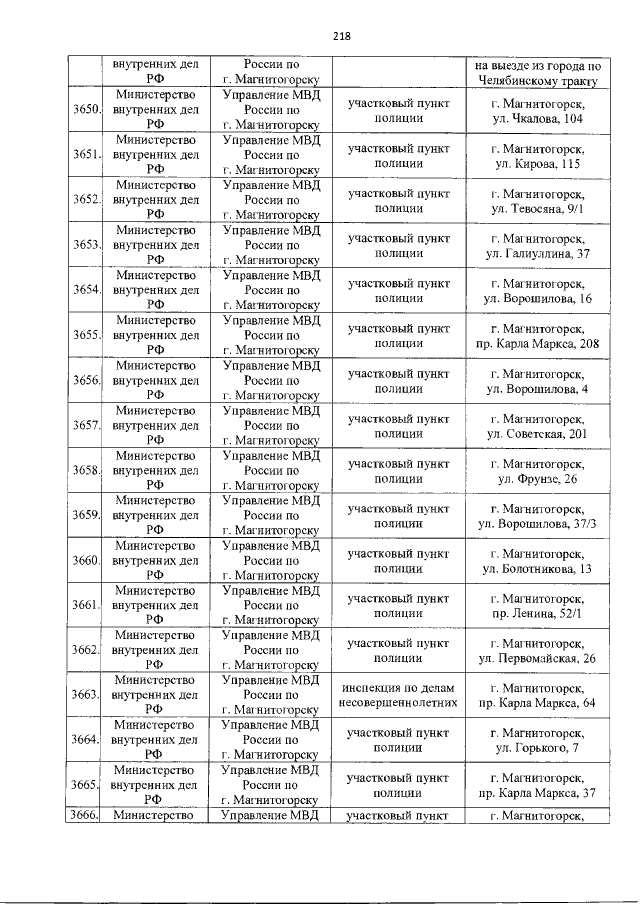 218

| | внутренних дел РФ | России по г. Магнитогорску | | на выезде из города по Челябинскому тракту |
|---|---|---|---|---|
| 3650. | Министерство внутренних дел РФ | Управление МВД России по г. Магнитогорску | участковый пункт полиции | г. Магнитогорск, ул. Чкалова, 104 |
| 3651. | Министерство внутренних дел РФ | Управление МВД России по г. Магнитогорску | участковый пункт полиции | г. Магнитогорск, ул. Кирова, 115 |
| 3652. | Министерство внутренних дел РФ | Управление МВД России по г. Магнитогорску | участковый пункт полиции | г. Магнитогорск, ул. Тевосяна, 9/1 |
| 3653. | Министерство внутренних дел РФ | Управление МВД России по г. Магнитогорску | участковый пункт полиции | г. Магнитогорск, ул. Галиуллина, 37 |
| 3654. | Министерство внутренних дел РФ | Управление МВД России по г. Магнитогорску | участковый пункт полиции | г. Магнитогорск, ул. Ворошилова, 16 |
| 3655. | Министерство внутренних дел РФ | Управление МВД России по г. Магнитогорску | участковый пункт полиции | г. Магнитогорск, пр. Карла Маркса, 208 |
| 3656. | Министерство внутренних дел РФ | Управление МВД России по г. Магнитогорску | участковый пункт полиции | г. Магнитогорск, ул. Ворошилова, 4 |
| 3657. | Министерство внутренних дел РФ | Управление МВД России по г. Магнитогорску | участковый пункт полиции | г. Магнитогорск, ул. Советская, 201 |
| 3658. | Министерство внутренних дел РФ | Управление МВД России по г. Магнитогорску | участковый пункт полиции | г. Магнитогорск, ул. Фрунзе, 26 |
| 3659. | Министерство внутренних дел РФ | Управление МВД России по г. Магнитогорску | участковый пункт полиции | г. Магнитогорск, ул. Ворошилова, 37/3 |
| 3660. | Министерство внутренних дел РФ | Управление МВД России по г. Магнитогорску | участковый пункт полиции | г. Магнитогорск, ул. Болотникова, 13 |
| 3661. | Министерство внутренних дел РФ | Управление МВД России по г. Магнитогорску | участковый пункт полиции | г. Магнитогорск, пр. Ленина, 52/1 |
| 3662. | Министерство внутренних дел РФ | Управление МВД России по г. Магнитогорску | участковый пункт полиции | г. Магнитогорск, ул. Первомайская, 26 |
| 3663. | Министерство внутренних дел РФ | Управление МВД России по г. Магнитогорску | инспекция по делам несовершеннолетних | г. Магнитогорск, пр. Карла Маркса, 64 |
| 3664. | Министерство внутренних дел РФ | Управление МВД России по г. Магнитогорску | участковый пункт полиции | г. Магнитогорск, ул. Горького, 7 |
| 3665. | Министерство внутренних дел РФ | Управление МВД России по г. Магнитогорску | участковый пункт полиции | г. Магнитогорск, пр. Карла Маркса, 37 |
| 3666. | Министерство | Управление МВД | участковый пункт | г. Магнитогорск, |